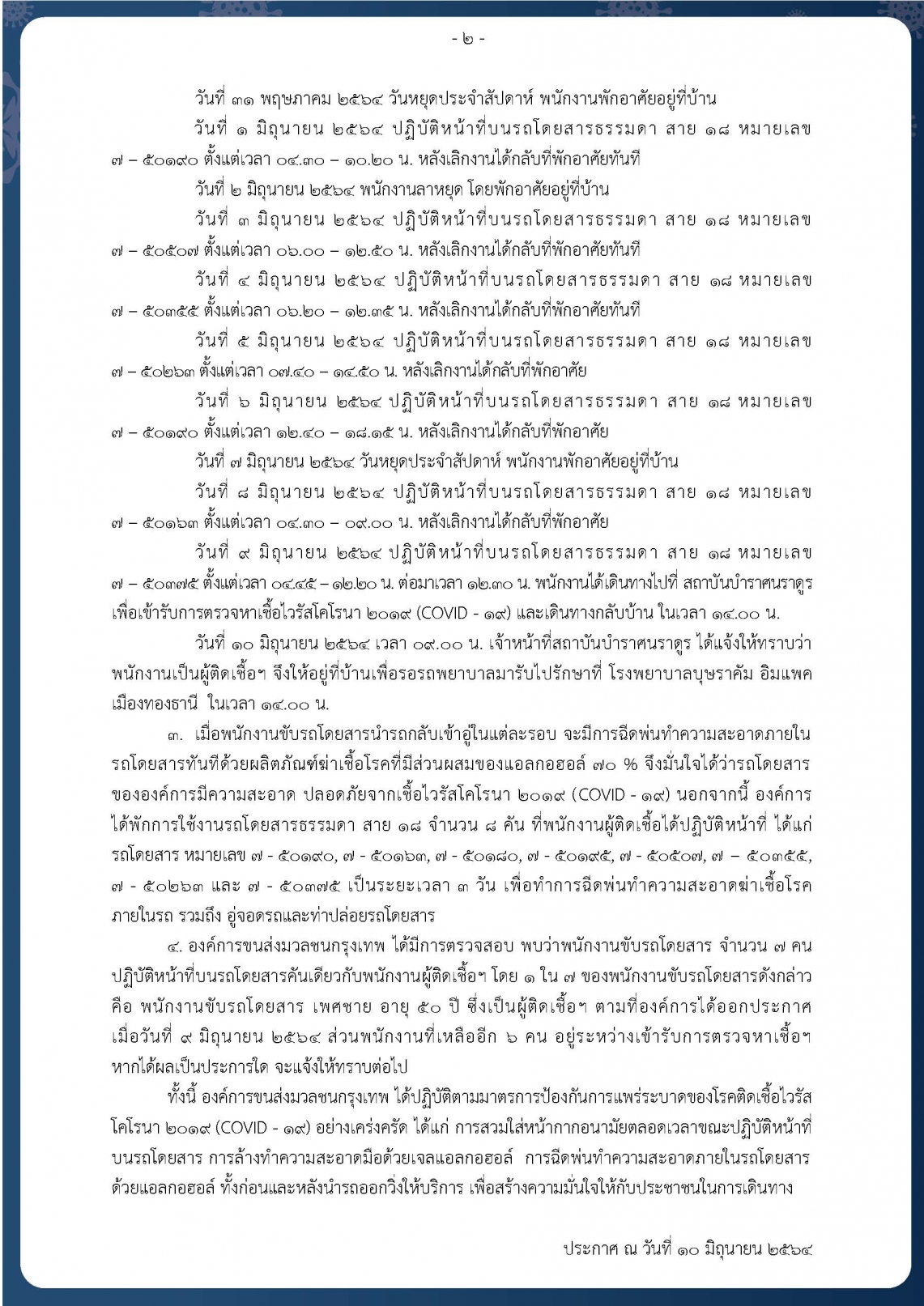 - ๒ -

วันที่ ๓๑ พฤษภาคม ๒๕๖๔ วันหยุดประจำสัปดาห์ พนักงานพักอาศัยอยู่ที่บ้าน

วันที่ ๑ มิถุนายน ๒๕๖๔ ปฏิบัติหน้าที่บนรถโดยสารธรรมดา สาย ๑๘ หมายเลข ๗ – ๕๐๑๙๐ ตั้งแต่เวลา ๐๔.๓๐ – ๑๐.๒๐ น. หลังเลิกงานได้กลับที่พักอาศัยทันที

วันที่ ๒ มิถุนายน ๒๕๖๔ พนักงานลาหยุด โดยพักอาศัยอยู่ที่บ้าน

วันที่ ๓ มิถุนายน ๒๕๖๔ ปฏิบัติหน้าที่บนรถโดยสารธรรมดา สาย ๑๘ หมายเลข ๗ – ๕๐๕๐๗ ตั้งแต่เวลา ๐๖.๐๐ – ๑๒.๕๐ น. หลังเลิกงานได้กลับที่พักอาศัยทันที

วันที่ ๔ มิถุนายน ๒๕๖๔ ปฏิบัติหน้าที่บนรถโดยสารธรรมดา สาย ๑๘ หมายเลข ๗ – ๕๐๓๕๕ ตั้งแต่เวลา ๐๖.๒๐ – ๑๒.๓๕ น. หลังเลิกงานได้กลับที่พักอาศัยทันที

วันที่ ๕ มิถุนายน ๒๕๖๔ ปฏิบัติหน้าที่บนรถโดยสารธรรมดา สาย ๑๘ หมายเลข ๗ – ๕๐๒๖๓ ตั้งแต่เวลา ๐๗.๔๐ – ๑๔.๕๐ น. หลังเลิกงานได้กลับที่พักอาศัย

วันที่ ๖ มิถุนายน ๒๕๖๔ ปฏิบัติหน้าที่บนรถโดยสารธรรมดา สาย ๑๘ หมายเลข ๗ – ๕๐๑๙๐ ตั้งแต่เวลา ๑๒.๔๐ – ๑๘.๑๕ น. หลังเลิกงานได้กลับที่พักอาศัย

วันที่ ๗ มิถุนายน ๒๕๖๔ วันหยุดประจำสัปดาห์ พนักงานพักอาศัยอยู่ที่บ้าน

วันที่ ๘ มิถุนายน ๒๕๖๔ ปฏิบัติหน้าที่บนรถโดยสารธรรมดา สาย ๑๘ หมายเลข ๗ – ๕๐๑๖๓ ตั้งแต่เวลา ๐๔.๓๐ – ๐๙.๐๐ น. หลังเลิกงานได้กลับที่พักอาศัย

วันที่ ๙ มิถุนายน ๒๕๖๔ ปฏิบัติหน้าที่บนรถโดยสารธรรมดา สาย ๑๘ หมายเลข ๗ – ๕๐๓๗๕ ตั้งแต่เวลา ๐๔.๔๕ – ๑๒.๒๐ น. ต่อมาเวลา ๑๒.๓๐ น. พนักงานได้เดินทางไปที่ สถาบันบำราศนราดูร เพื่อเข้ารับการตรวจหาเชื้อไวรัสโคโรนา ๒๐๑๙ (COVID - ๑๙) และเดินทางกลับบ้าน ในเวลา ๑๔.๐๐ น.

วันที่ ๑๐ มิถุนายน ๒๕๖๔ เวลา ๐๙.๐๐ น. เจ้าหน้าที่สถาบันบำราศนราดูร ได้แจ้งให้ทราบว่า พนักงานเป็นผู้ติดเชื้อฯ จึงให้อยู่ที่บ้านเพื่อรอรถพยาบาลมารับไปรักษาที่ โรงพยาบาลบุษราคัม อิมแพค เมืองทองธานี ในเวลา ๑๔.๐๐ น.

๓. เมื่อพนักงานขับรถโดยสารนำรถกลับเข้าอู่ในแต่ละรอบ จะมีการฉีดพ่นทำความสะอาดภายในรถโดยสารทันทีด้วยผลิตภัณฑ์ฆ่าเชื้อโรคที่มีส่วนผสมของแอลกอฮอล์ ๗๐ % จึงมั่นใจได้ว่ารถโดยสารขององค์การมีความสะอาด ปลอดภัยจากเชื้อไวรัสโคโรนา ๒๐๑๙ (COVID - ๑๙) นอกจากนี้ องค์การได้พักการใช้งานรถโดยสารธรรมดา สาย ๑๘ จำนวน ๘ คัน ที่พนักงานผู้ติดเชื้อได้ปฏิบัติหน้าที่ ได้แก่ รถโดยสาร หมายเลข ๗ - ๕๐๑๙๐, ๗ - ๕๐๑๖๓, ๗ - ๕๐๑๘๐, ๗ - ๕๐๑๙๕, ๗ - ๕๐๕๐๗, ๗ – ๕๐๓๕๕, ๗ - ๕๐๒๖๓ และ ๗ - ๕๐๓๗๕ เป็นระยะเวลา ๓ วัน เพื่อทำการฉีดพ่นทำความสะอาดฆ่าเชื้อโรคภายในรถ รวมถึง อู่จอดรถและท่าปล่อยรถโดยสาร

๔. องค์การขนส่งมวลชนกรุงเทพ ได้มีการตรวจสอบ พบว่าพนักงานขับรถโดยสาร จำนวน ๗ คน ปฏิบัติหน้าที่บนรถโดยสารคันเดียวกับพนักงานผู้ติดเชื้อฯ โดย ๑ ใน ๗ ของพนักงานขับรถโดยสารดังกล่าว คือ พนักงานขับรถโดยสาร เพศชาย อายุ ๕๐ ปี ซึ่งเป็นผู้ติดเชื้อฯ ตามที่องค์การได้ออกประกาศ เมื่อวันที่ ๙ มิถุนายน ๒๕๖๔ ส่วนพนักงานที่เหลืออีก ๖ คน อยู่ระหว่างเข้ารับการตรวจหาเชื้อฯ หากได้ผลเป็นประการใด จะแจ้งให้ทราบต่อไป

ทั้งนี้ องค์การขนส่งมวลชนกรุงเทพ ได้ปฏิบัติตามมาตรการป้องกันการแพร่ระบาดของโรคติดเชื้อไวรัสโคโรนา ๒๐๑๙ (COVID - ๑๙) อย่างเคร่งครัด ได้แก่ การสวมใส่หน้ากากอนามัยตลอดเวลาขณะปฏิบัติหน้าที่บนรถโดยสาร การล้างทำความสะอาดมือด้วยเจลแอลกอฮอล์ การฉีดพ่นทำความสะอาดภายในรถโดยสารด้วยแอลกอฮอล์ ทั้งก่อนและหลังนำรถออกวิ่งให้บริการ เพื่อสร้างความมั่นใจให้กับประชาชนในการเดินทาง

ประกาศ ณ วันที่ ๑๐ มิถุนายน ๒๕๖๔